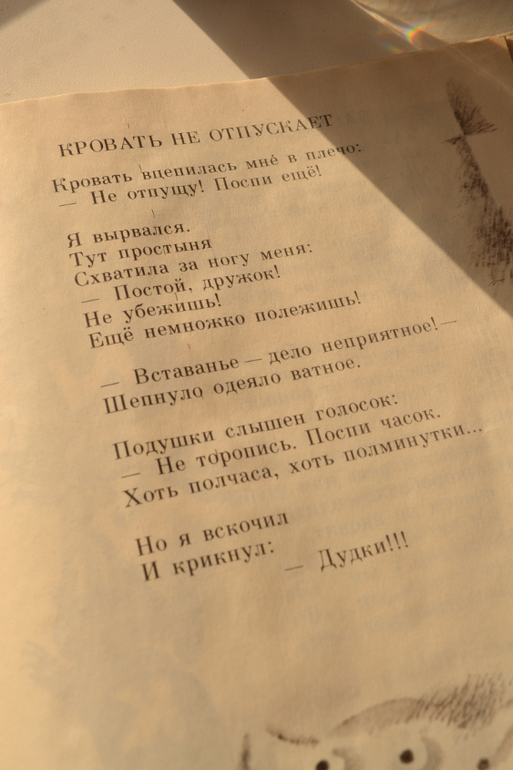 КРОВАТЬ НЕ ОТПУСКАЕТ

Кровать вцепилась мне в плечо:
— Не отпущу! Поспи ещё!

Я вырвался.
Тут простыня
Схватила за ногу меня:
— Постой, дружок!
Не убежишь!
Ещё немножко полежишь!

— Вставанье — дело неприятное!—
Шепнуло одеяло ватное.

Подушки слышен голосок:
— Не торопись. Поспи часок.
Хоть полчаса, хоть полминутки...

Но я вскочил
И крикнул:
— Дудки!!!